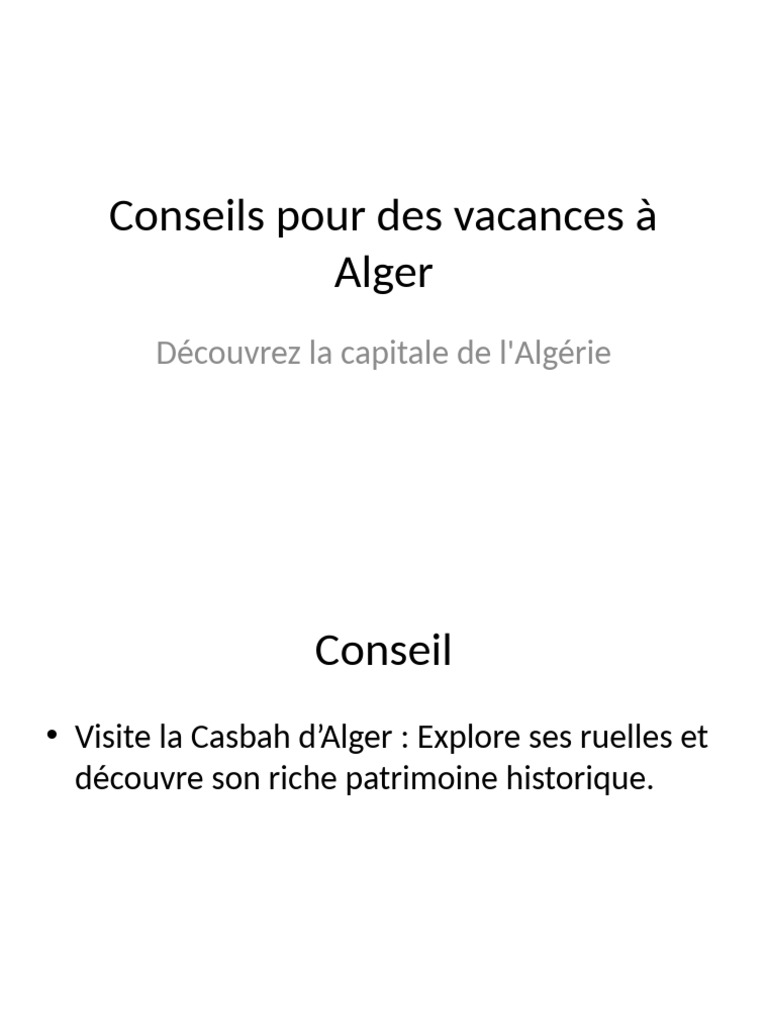 Conseils pour des vacances à Alger

Découvrez la capitale de l'Algérie

Conseil

• Visite la Casbah d’Alger : Explore ses ruelles et découvre son riche patrimoine historique.